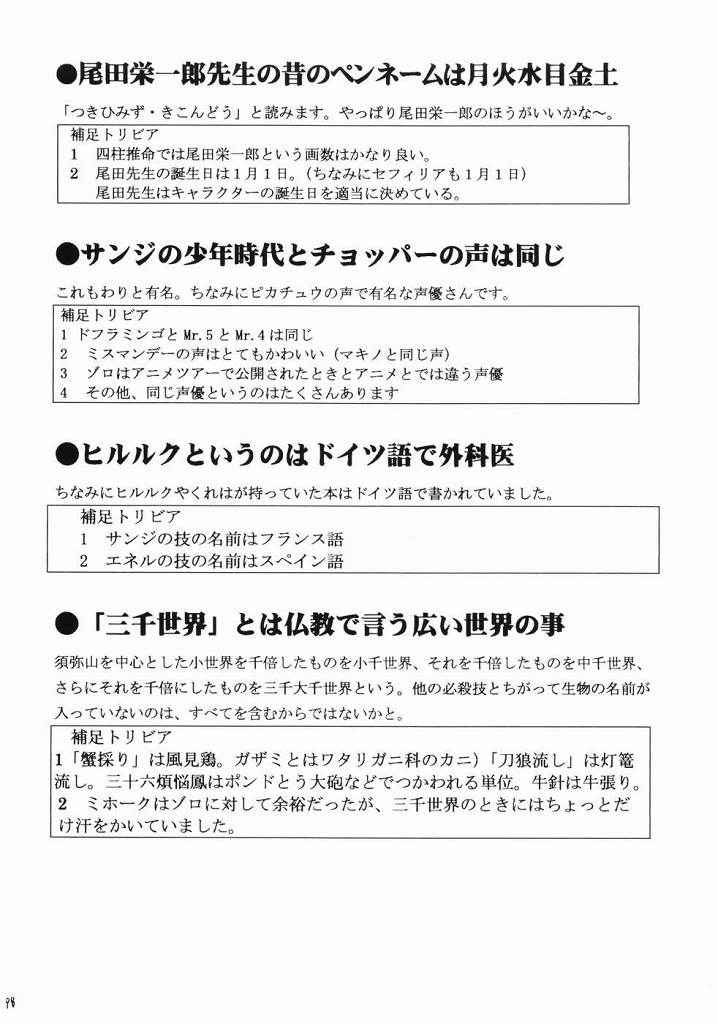 ●尾田栄一郎先生の昔のペンネームは月火水目金土

「つきひみず・きこんどう」と読みます。やっぱり尾田栄一郎のほうがいいかな～。

補足トリビア
1　四柱推命では尾田栄一郎という画数はかなり良い。
2　尾田先生の誕生日は1月1日。（ちなみにセフィリアも1月1日）
尾田先生はキャラクターの誕生日を適当に決めている。

●サンジの少年時代とチョッパーの声は同じ

これもわりと有名。ちなみにピカチュウの声で有名な声優さんです。

補足トリビア
1 ドフラミンゴと Mr.5 と Mr.4 は同じ
2　ミスマンデーの声はとてもかわいい（マキノと同じ声）
3　ゾロはアニメツアーで公開されたときとアニメとでは違う声優
4　その他、同じ声優というのはたくさんあります

●ヒルルクというのはドイツ語で外科医

ちなみにヒルルクやくれはが持っていた本はドイツ語で書かれていました。

補足トリビア
1　サンジの技の名前はフランス語
2　エネルの技の名前はスペイン語

●「三千世界」とは仏教で言う広い世界の事

須弥山を中心とした小世界を千倍したものを小千世界、それを千倍したものを中千世界、さらにそれを千倍にしたものを三千大千世界という。他の必殺技とちがって生物の名前が入っていないのは、すべてを含むからではないかと。

補足トリビア
1「蟹採り」は風見鶏。ガザミとはワタリガニ科のカニ）「刀狼流し」は灯篭流し。三十六煩悩鳳はポンドとう大砲などでつかわれる単位。牛針は牛張り。
2　ミホークはゾロに対して余裕だったが、三千世界のときにはちょっとだけ汗をかいていました。

98